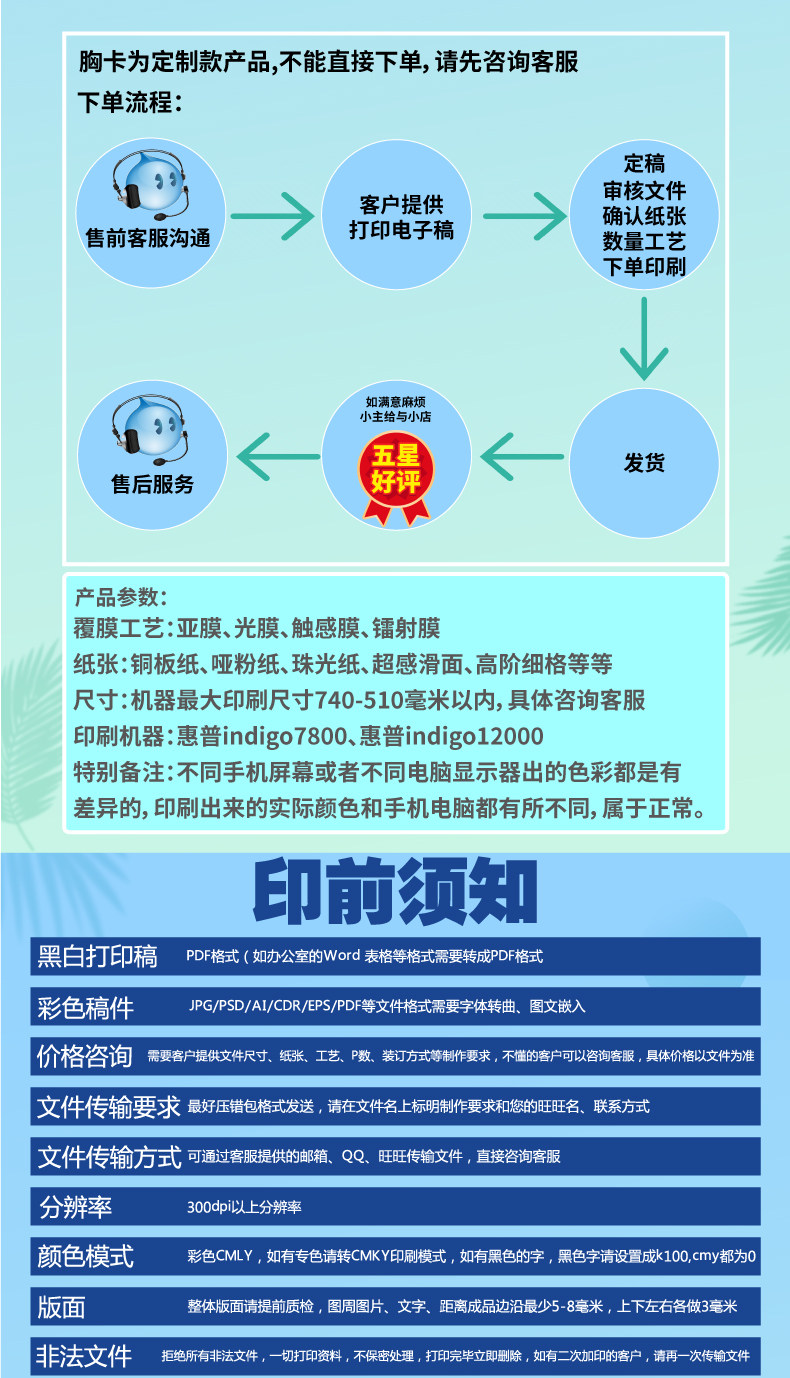 胸卡为定制款产品,不能直接下单,请先咨询客服

下单流程:

售前客服沟通

客户提供
打印电子稿

定稿
审核文件
确认纸张
数量工艺
下单印刷

发货

如满意麻烦
小主给与小店

五星
好评

售后服务

产品参数:
覆膜工艺:亚膜、光膜、触感膜、镭射膜
纸张:铜板纸、哑粉纸、珠光纸、超感滑面、高阶细格等等
尺寸:机器最大印刷尺寸740-510毫米以内,具体咨询客服
印刷机器:惠普indigo7800、惠普indigo12000
特别备注:不同手机屏幕或者不同电脑显示器出的色彩都是有差异的,印刷出来的实际颜色和手机电脑都有所不同,属于正常。

印前须知

黑白打印稿 PDF格式(如办公室的Word 表格等格式需要转成PDF格式

彩色稿件 JPG/PSD/AI/CDR/EPS/PDF等文件格式需要字体转曲、图文嵌入

价格咨询 需要客户提供文件尺寸、纸张、工艺、P数、装订方式等制作要求,不懂的客户可以咨询客服,具体价格以文件为准

文件传输要求 最好压错包格式发送,请在文件名上标明制作要求和您的旺旺名、联系方式

文件传输方式 可通过客服提供的邮箱、QQ、旺旺传输文件,直接咨询客服

分辨率 300dpi以上分辨率

颜色模式 彩色CMLY,如有专色请转CMKY印刷模式,如有黑色的字,黑色字请设置成k100,cmy都为0

版面 整体版面请提前质检,图周图片、文字、距离成品边沿最少5-8毫米,上下左右各做3毫米

非法文件 拒绝所有非法文件,一切打印资料,不保密处理,打印完毕立即删除,如有二次加印的客户,请再一次传输文件